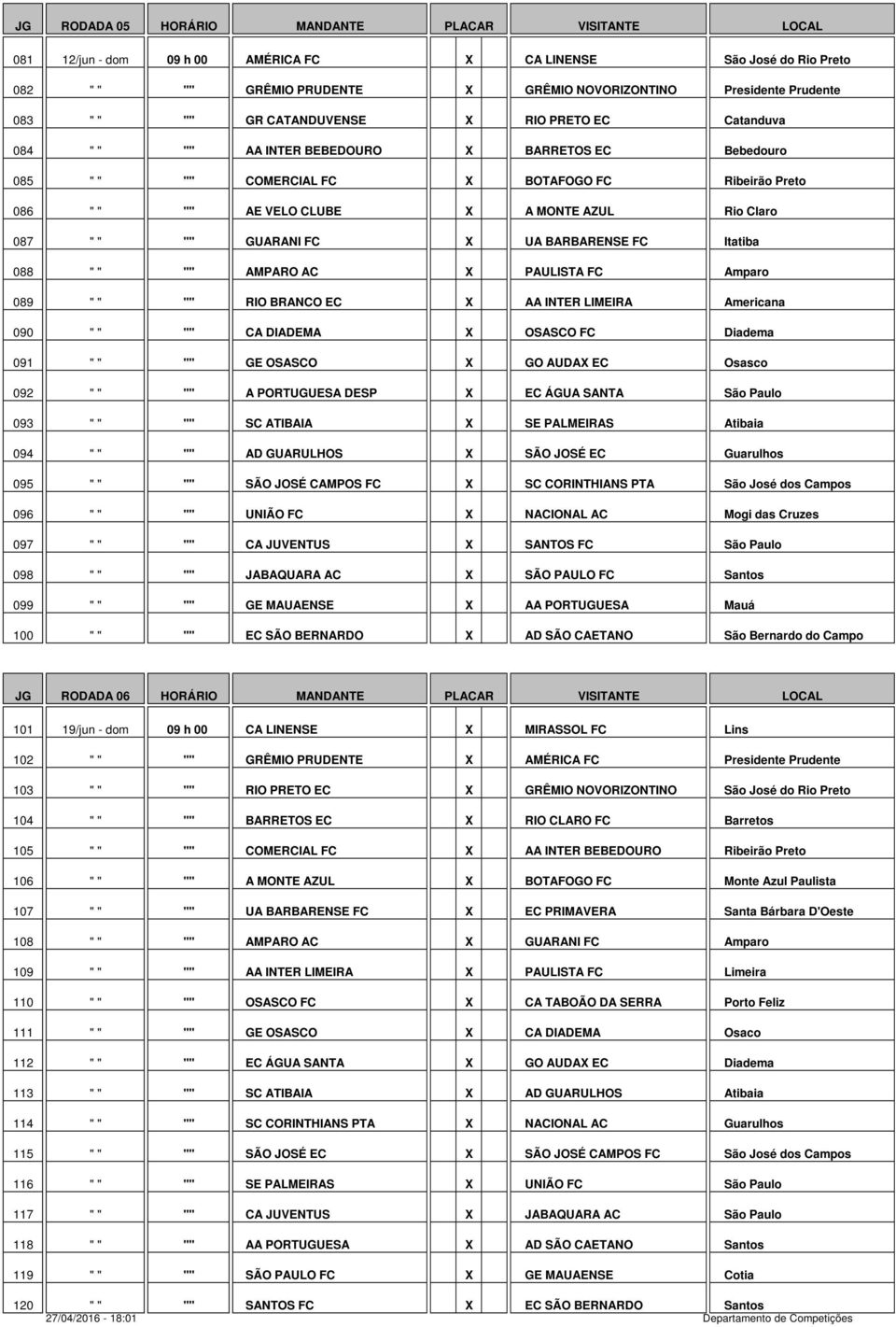 | JG | RODADA 05 | HORÁRIO | MANDANTE | PLACAR | VISITANTE | LOCAL |
|---|---|---|---|---|---|---|
| 081 | 12/jun - dom | 09 h 00 | AMÉRICA FC | X | CA LINENSE | São José do Rio Preto |
| 082 | " " | "" | GRÊMIO PRUDENTE | X | GRÊMIO NOVORIZONTINO | Presidente Prudente |
| 083 | " " | "" | GR CATANDUVENSE | X | RIO PRETO EC | Catanduva |
| 084 | " " | "" | AA INTER BEBEDOURO | X | BARRETOS EC | Bebedouro |
| 085 | " " | "" | COMERCIAL FC | X | BOTAFOGO FC | Ribeirão Preto |
| 086 | " " | "" | AE VELO CLUBE | X | A MONTE AZUL | Rio Claro |
| 087 | " " | "" | GUARANI FC | X | UA BARBARENSE FC | Itatiba |
| 088 | " " | "" | AMPARO AC | X | PAULISTA FC | Amparo |
| 089 | " " | "" | RIO BRANCO EC | X | AA INTER LIMEIRA | Americana |
| 090 | " " | "" | CA DIADEMA | X | OSASCO FC | Diadema |
| 091 | " " | "" | GE OSASCO | X | GO AUDAX EC | Osasco |
| 092 | " " | "" | A PORTUGUESA DESP | X | EC ÁGUA SANTA | São Paulo |
| 093 | " " | "" | SC ATIBAIA | X | SE PALMEIRAS | Atibaia |
| 094 | " " | "" | AD GUARULHOS | X | SÃO JOSÉ EC | Guarulhos |
| 095 | " " | "" | SÃO JOSÉ CAMPOS FC | X | SC CORINTHIANS PTA | São José dos Campos |
| 096 | " " | "" | UNIÃO FC | X | NACIONAL AC | Mogi das Cruzes |
| 097 | " " | "" | CA JUVENTUS | X | SANTOS FC | São Paulo |
| 098 | " " | "" | JABAQUARA AC | X | SÃO PAULO FC | Santos |
| 099 | " " | "" | GE MAUAENSE | X | AA PORTUGUESA | Mauá |
| 100 | " " | "" | EC SÃO BERNARDO | X | AD SÃO CAETANO | São Bernardo do Campo |

| JG | RODADA 06 | HORÁRIO | MANDANTE | PLACAR | VISITANTE | LOCAL |
|---|---|---|---|---|---|---|
| 101 | 19/jun - dom | 09 h 00 | CA LINENSE | X | MIRASSOL FC | Lins |
| 102 | " " | "" | GRÊMIO PRUDENTE | X | AMÉRICA FC | Presidente Prudente |
| 103 | " " | "" | RIO PRETO EC | X | GRÊMIO NOVORIZONTINO | São José do Rio Preto |
| 104 | " " | "" | BARRETOS EC | X | RIO CLARO FC | Barretos |
| 105 | " " | "" | COMERCIAL FC | X | AA INTER BEBEDOURO | Ribeirão Preto |
| 106 | " " | "" | A MONTE AZUL | X | BOTAFOGO FC | Monte Azul Paulista |
| 107 | " " | "" | UA BARBARENSE FC | X | EC PRIMAVERA | Santa Bárbara D'Oeste |
| 108 | " " | "" | AMPARO AC | X | GUARANI FC | Amparo |
| 109 | " " | "" | AA INTER LIMEIRA | X | PAULISTA FC | Limeira |
| 110 | " " | "" | OSASCO FC | X | CA TABOÃO DA SERRA | Porto Feliz |
| 111 | " " | "" | GE OSASCO | X | CA DIADEMA | Osaco |
| 112 | " " | "" | EC ÁGUA SANTA | X | GO AUDAX EC | Diadema |
| 113 | " " | "" | SC ATIBAIA | X | AD GUARULHOS | Atibaia |
| 114 | " " | "" | SC CORINTHIANS PTA | X | NACIONAL AC | Guarulhos |
| 115 | " " | "" | SÃO JOSÉ EC | X | SÃO JOSÉ CAMPOS FC | São José dos Campos |
| 116 | " " | "" | SE PALMEIRAS | X | UNIÃO FC | São Paulo |
| 117 | " " | "" | CA JUVENTUS | X | JABAQUARA AC | São Paulo |
| 118 | " " | "" | AA PORTUGUESA | X | AD SÃO CAETANO | Santos |
| 119 | " " | "" | SÃO PAULO FC | X | GE MAUAENSE | Cotia |
| 120 | " " | "" | SANTOS FC | X | EC SÃO BERNARDO | Santos |

27/04/2016 - 18:01 Departamento de Competições